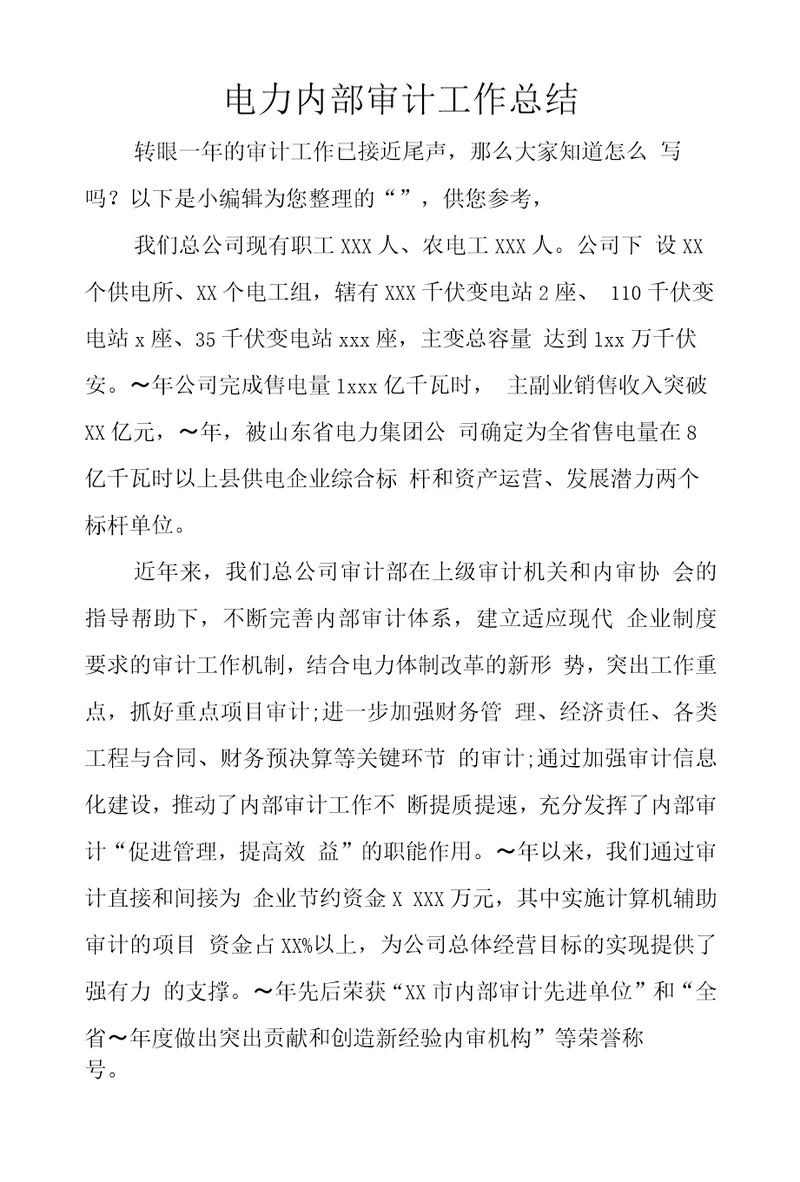 电力内部审计工作总结

转眼一年的审计工作已接近尾声，那么大家知道怎么 写吗？以下是小编辑为您整理的“”，供您参考，

我们总公司现有职工 XXX 人、农电工 XXX 人。公司下 设 XX 个供电所、XX 个电工组，辖有 XXX 千伏变电站 2 座、 110 千伏变电站 x 座、35 千伏变电站 xxx 座，主变总容量 达到 1xx 万千伏安。～年公司完成售电量 1xxx 亿千瓦时， 主副业销售收入突破 XX 亿元，～年，被山东省电力集团公 司确定为全省售电量在 8 亿千瓦时以上县供电企业综合标 杆和资产运营、发展潜力两个标杆单位。

近年来，我们总公司审计部在上级审计机关和内审协 会的指导帮助下，不断完善内部审计体系，建立适应现代 企业制度要求的审计工作机制，结合电力体制改革的新形 势，突出工作重点，抓好重点项目审计;进一步加强财务管 理、经济责任、各类工程与合同、财务预决算等关键环节 的审计;通过加强审计信息化建设，推动了内部审计工作不 断提质提速，充分发挥了内部审计“促进管理，提高效 益”的职能作用。～年以来，我们通过审计直接和间接为 企业节约资金 X XXX 万元，其中实施计算机辅助审计的项目 资金占 XX%以上，为公司总体经营目标的实现提供了强有力 的支撑。～年先后荣获“XX 市内部审计先进单位”和“全省～年度做出突出贡献和创造新经验内审机构”等荣誉称号。